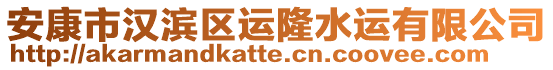 安康市汉滨区运隆水运有限公司
http://akarmandkatte.cn.coovee.com